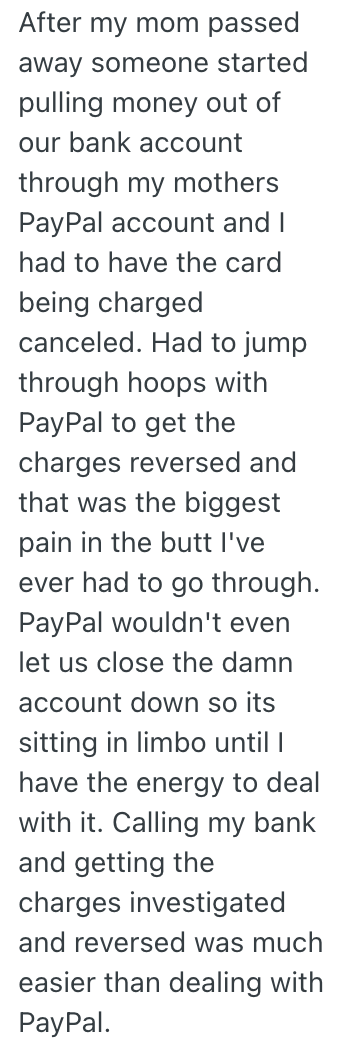 After my mom passed away someone started pulling money out of our bank account through my mothers PayPal account and I had to have the card being charged canceled. Had to jump through hoops with PayPal to get the charges reversed and that was the biggest pain in the butt I've ever had to go through. PayPal wouldn't even let us close the damn account down so its sitting in limbo until I have the energy to deal with it. Calling my bank and getting the charges investigated and reversed was much easier than dealing with PayPal.